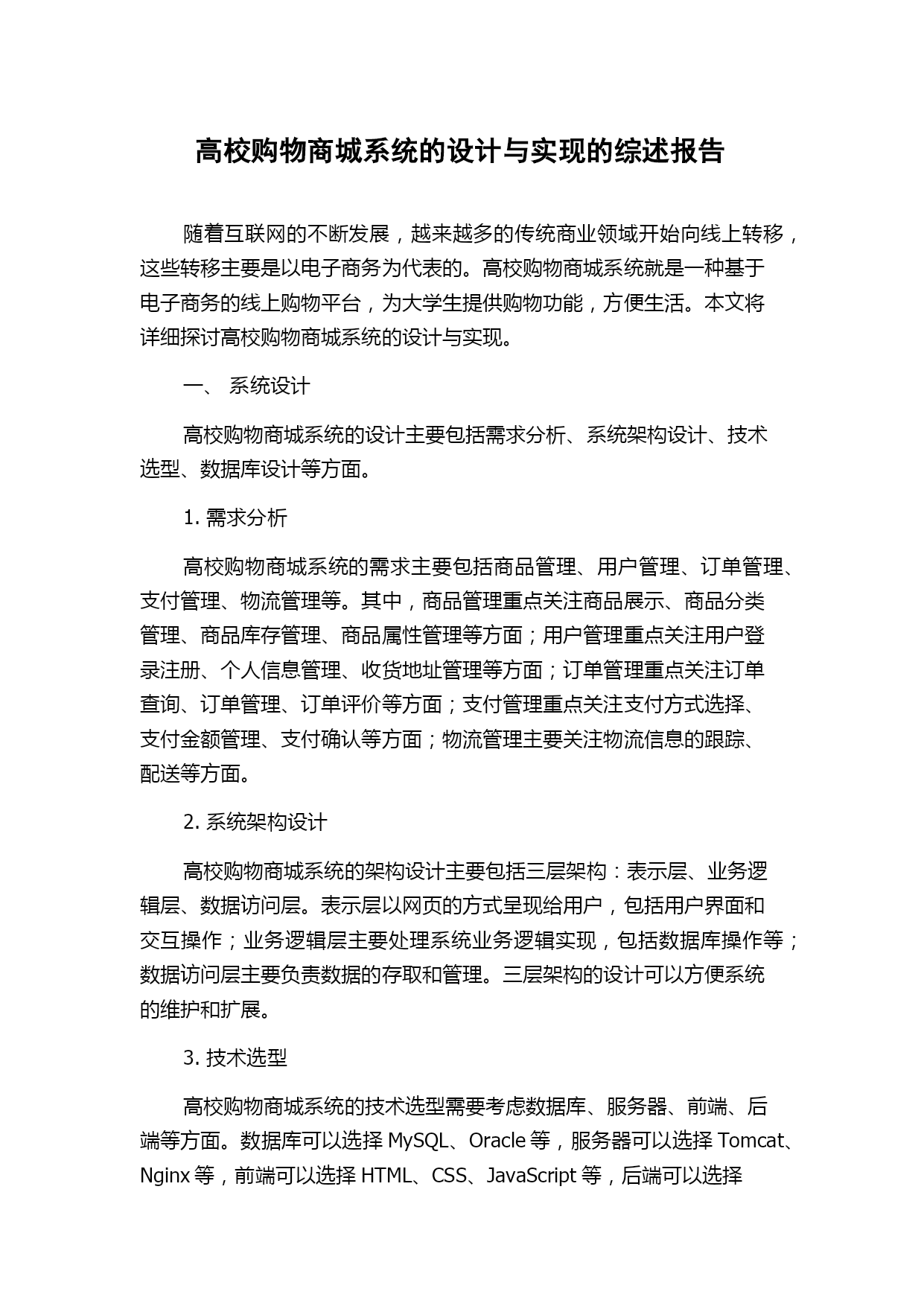 高校购物商城系统的设计与实现的综述报告

随着互联网的不断发展，越来越多的传统商业领域开始向线上转移，这些转移主要是以电子商务为代表的。高校购物商城系统就是一种基于电子商务的线上购物平台，为大学生提供购物功能，方便生活。本文将详细探讨高校购物商城系统的设计与实现。

一、 系统设计

高校购物商城系统的设计主要包括需求分析、系统架构设计、技术选型、数据库设计等方面。

1. 需求分析

高校购物商城系统的需求主要包括商品管理、用户管理、订单管理、支付管理、物流管理等。其中，商品管理重点关注商品展示、商品分类管理、商品库存管理、商品属性管理等方面；用户管理重点关注用户登录注册、个人信息管理、收货地址管理等方面；订单管理重点关注订单查询、订单管理、订单评价等方面；支付管理重点关注支付方式选择、支付金额管理、支付确认等方面；物流管理主要关注物流信息的跟踪、配送等方面。

2. 系统架构设计

高校购物商城系统的架构设计主要包括三层架构：表示层、业务逻辑层、数据访问层。表示层以网页的方式呈现给用户，包括用户界面和交互操作；业务逻辑层主要处理系统业务逻辑实现，包括数据库操作等；数据访问层主要负责数据的存取和管理。三层架构的设计可以方便系统的维护和扩展。

3. 技术选型

高校购物商城系统的技术选型需要考虑数据库、服务器、前端、后端等方面。数据库可以选择 MySQL、Oracle 等，服务器可以选择 Tomcat、Nginx 等，前端可以选择 HTML、CSS、JavaScript 等，后端可以选择